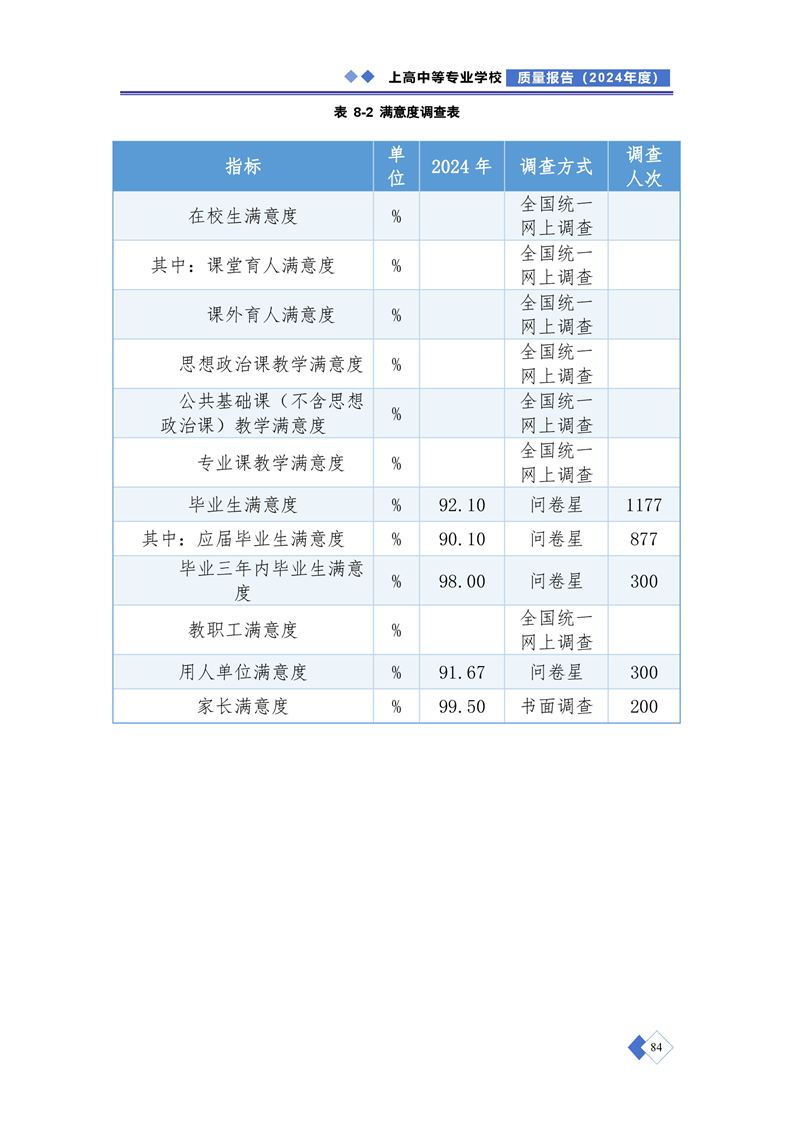 上高中等专业学校 质量报告（2024年度）

表 8-2 满意度调查表

| 指标 | 单位 | 2024 年 | 调查方式 | 调查人次 |
|---|---|---|---|---|
| 在校生满意度 | % | | 全国统一网上调查 | |
| 其中：课堂育人满意度 | % | | 全国统一网上调查 | |
| 课外育人满意度 | % | | 全国统一网上调查 | |
| 思想政治课教学满意度 | % | | 全国统一网上调查 | |
| 公共基础课（不含思想政治课）教学满意度 | % | | 全国统一网上调查 | |
| 专业课教学满意度 | % | | 全国统一网上调查 | |
| 毕业生满意度 | % | 92.10 | 问卷星 | 1177 |
| 其中：应届毕业生满意度 | % | 90.10 | 问卷星 | 877 |
| 毕业三年内毕业生满意度 | % | 98.00 | 问卷星 | 300 |
| 教职工满意度 | % | | 全国统一网上调查 | |
| 用人单位满意度 | % | 91.67 | 问卷星 | 300 |
| 家长满意度 | % | 99.50 | 书面调查 | 200 |

84